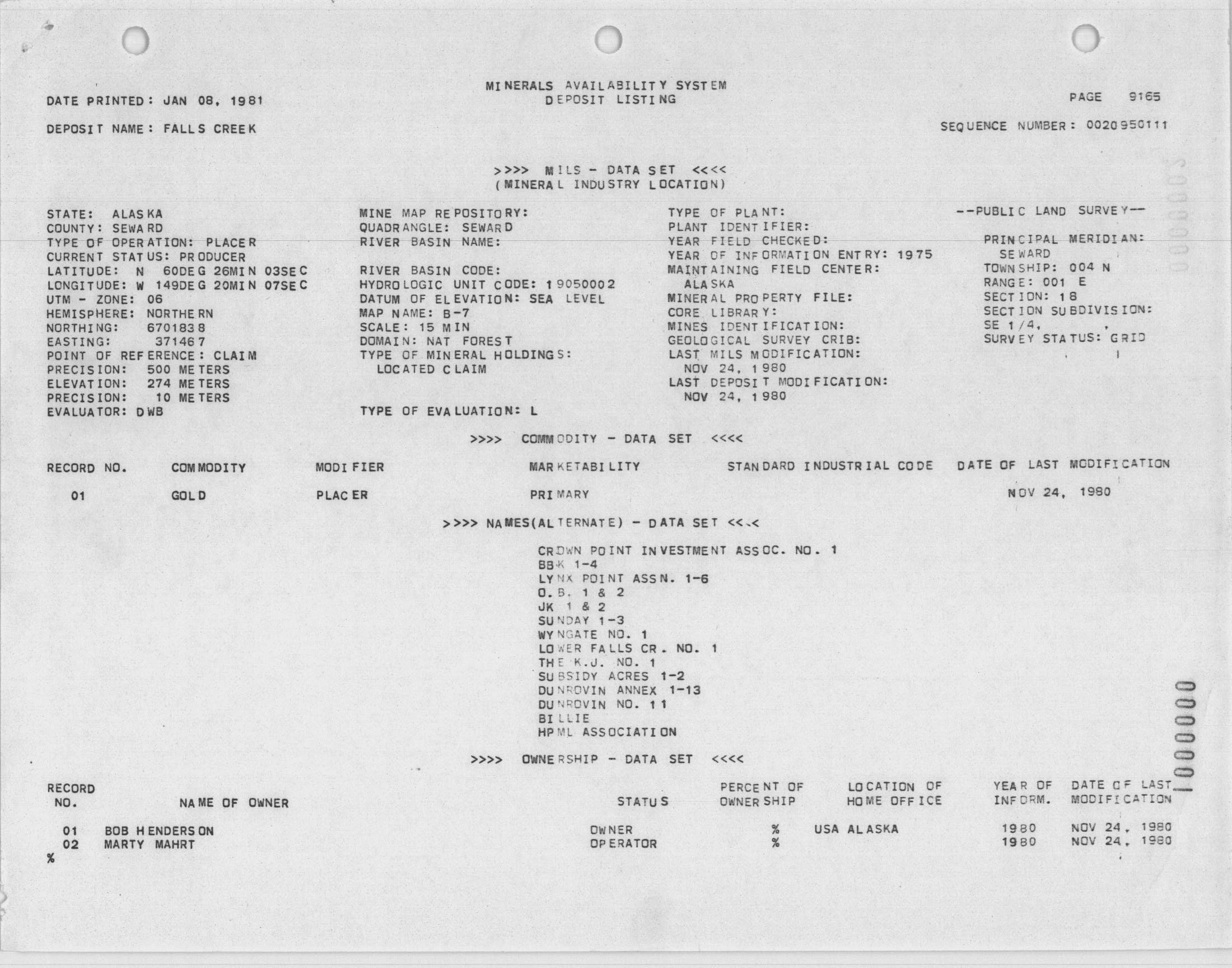 MINERALS AVAILABILITY SYSTEM
DEPOSIT LISTING

DATE PRINTED: JAN 08, 1981

PAGE 9165

DEPOSIT NAME: FALLS CREEK

SEQUENCE NUMBER: 0020950111

>>>> MILS - DATA SET <<<<
(MINERAL INDUSTRY LOCATION)

STATE: ALASKA
COUNTY: SEWARD
TYPE OF OPERATION: PLACER
CURRENT STATUS: PRODUCER
LATITUDE: N 60DEG 26MIN 03SEC
LONGITUDE: W 149DEG 20MIN 07SEC
UTM - ZONE: 06
HEMISPHERE: NORTHERN
NORTHING: 6701838
EASTING: 371467
POINT OF REFERENCE: CLAIM
PRECISION: 500 METERS
ELEVATION: 274 METERS
PRECISION: 10 METERS
EVALUATOR: DWB

MINE MAP REPOSITORY:
QUADRANGLE: SEWARD
RIVER BASIN NAME:

RIVER BASIN CODE:
HYDROLOGIC UNIT CODE: 19050002
DATUM OF ELEVATION: SEA LEVEL
MAP NAME: B-7
SCALE: 15 MIN
DOMAIN: NAT FOREST
TYPE OF MINERAL HOLDINGS:
LOCATED CLAIM

TYPE OF EVALUATION: L

TYPE OF PLANT:
PLANT IDENTIFIER:
YEAR FIELD CHECKED:
YEAR OF INFORMATION ENTRY: 1975
MAINTAINING FIELD CENTER:
ALASKA
MINERAL PROPERTY FILE:
CORE LIBRARY:
MINES IDENTIFICATION:
GEOLOGICAL SURVEY CRIB:
LAST MILS MODIFICATION:
NOV 24, 1980
LAST DEPOSIT MODIFICATION:
NOV 24, 1980

--PUBLIC LAND SURVEY--

PRINCIPAL MERIDIAN:
SEWARD
TOWNSHIP: 004 N
RANGE: 001 E
SECTION: 18
SECTION SUBDIVISION:
SE 1/4, ,
SURVEY STATUS: GRID

>>>> COMMODITY - DATA SET <<<<

| RECORD NO. | COMMODITY | MODIFIER | MARKETABILITY | STANDARD INDUSTRIAL CODE | DATE OF LAST MODIFICATION |
|---|---|---|---|---|---|
| 01 | GOLD | PLACER | PRIMARY | | NOV 24, 1980 |

>>>> NAMES(ALTERNATE) - DATA SET <<<<

CROWN POINT INVESTMENT ASSOC. NO. 1
BBK 1-4
LYNX POINT ASSN. 1-6
O.B. 1 & 2
JK 1 & 2
SUNDAY 1-3
WYNGATE NO. 1
LOWER FALLS CR. NO. 1
THE K.J. NO. 1
SUBSIDY ACRES 1-2
DUNROVIN ANNEX 1-13
DUNROVIN NO. 11
BILLIE
HPML ASSOCIATION

>>>> OWNERSHIP - DATA SET <<<<

| RECORD NO. | NAME OF OWNER | STATUS | PERCENT OF OWNERSHIP | LOCATION OF HOME OFFICE | YEAR OF INFORM. | DATE OF LAST MODIFICATION |
|---|---|---|---|---|---|---|
| 01 | BOB HENDERSON | OWNER | % | USA ALASKA | 1980 | NOV 24, 1980 |
| 02 | MARTY MAHRT | OPERATOR | % | | 1980 | NOV 24, 1980 |

%

0000001